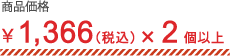 商品価格

¥1,366（税込）× 2 個以上